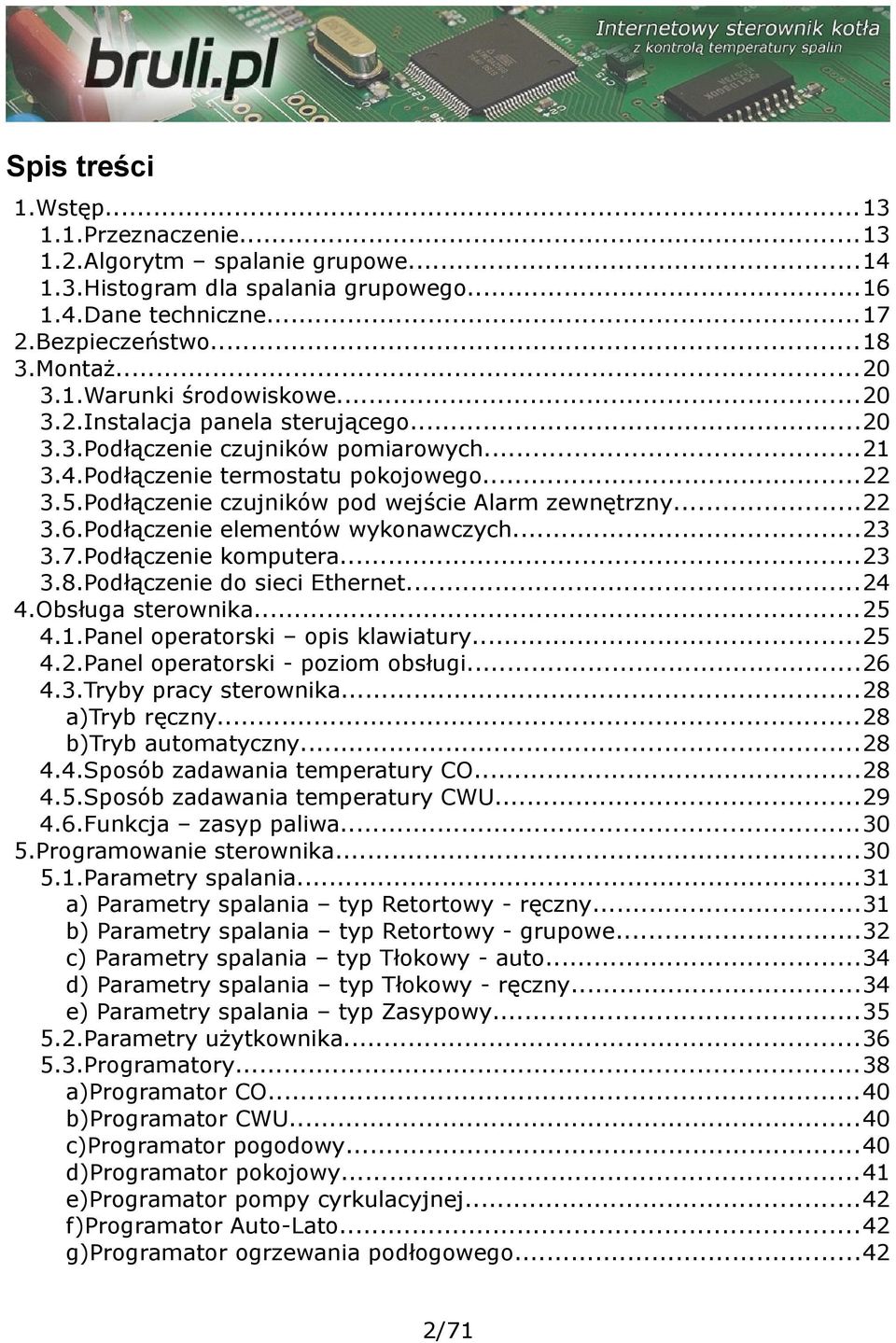 bruli.pl

Internetowy sterownik kotła
z kontrolą temperatury spalin

Spis treści

1.Wstęp...13
1.1.Przeznaczenie...13
1.2.Algorytm – spalanie grupowe...14
1.3.Histogram dla spalania grupowego...16
1.4.Dane techniczne...17
2.Bezpieczeństwo...18
3.Montaż...20
3.1.Warunki środowiskowe...20
3.2.Instalacja panela sterującego...20
3.3.Podłączenie czujników pomiarowych...21
3.4.Podłączenie termostatu pokojowego...22
3.5.Podłączenie czujników pod wejście Alarm zewnętrzny...22
3.6.Podłączenie elementów wykonawczych...23
3.7.Podłączenie komputera...23
3.8.Podłączenie do sieci Ethernet...24
4.Obsługa sterownika...25
4.1.Panel operatorski – opis klawiatury...25
4.2.Panel operatorski - poziom obsługi...26
4.3.Tryby pracy sterownika...28
a)Tryb ręczny...28
b)Tryb automatyczny...28
4.4.Sposób zadawania temperatury CO...28
4.5.Sposób zadawania temperatury CWU...29
4.6.Funkcja – zasyp paliwa...30
5.Programowanie sterownika...30
5.1.Parametry spalania...31
a) Parametry spalania – typ Retortowy - ręczny...31
b) Parametry spalania – typ Retortowy - grupowe...32
c) Parametry spalania – typ Tłokowy - auto...34
d) Parametry spalania – typ Tłokowy - ręczny...34
e) Parametry spalania – typ Zasypowy...35
5.2.Parametry użytkownika...36
5.3.Programatory...38
a)Programator CO...40
b)Programator CWU...40
c)Programator pogodowy...40
d)Programator pokojowy...41
e)Programator pompy cyrkulacyjnej...42
f)Programator Auto-Lato...42
g)Programator ogrzewania podłogowego...42

2/71